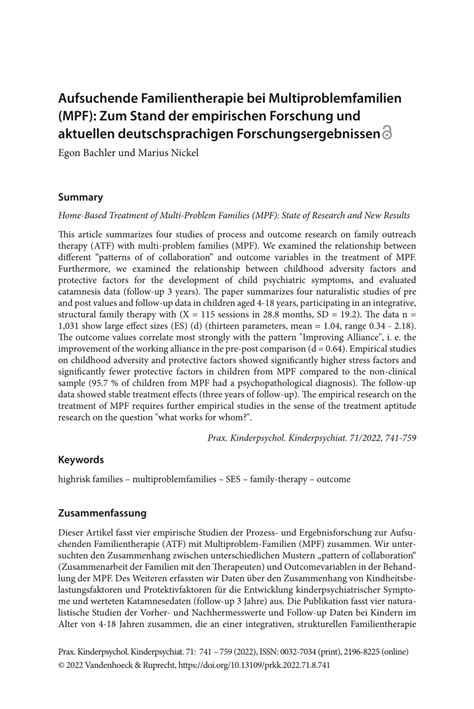 Aufsuchende Familientherapie bei Multiproblemfamilien (MPF): Zum Stand der empirischen Forschung und aktuellen deutschsprachigen Forschungsergebnissen

Egon Bachler und Marius Nickel

Summary

Home-Based Treatment of Multi-Problem Families (MPF): State of Research and New Results

This article summarizes four studies of process and outcome research on family outreach therapy (ATF) with multi-problem families (MPF). We examined the relationship between different "patterns of of collaboration" and outcome variables in the treatment of MPF. Furthermore, we examined the relationship between childhood adversity factors and protective factors for the development of child psychiatric symptoms, and evaluated catamnesis data (follow-up 3 years). The paper summarizes four naturalistic studies of pre and post values and follow-up data in children aged 4-18 years, participating in an integrative, structural family therapy with (X = 115 sessions in 28.8 months, SD = 19.2). The data n = 1,031 show large effect sizes (ES) (d) (thirteen parameters, mean = 1.04, range 0.34 - 2.18). The outcome values correlate most strongly with the pattern "Improving Alliance", i. e. the improvement of the working alliance in the pre-post comparison (d = 0.64). Empirical studies on childhood adversity and protective factors showed significantly higher stress factors and significantly fewer protective factors in children from MPF compared to the non-clinical sample (95.7 % of children from MPF had a psychopathological diagnosis). The follow-up data showed stable treatment effects (three years of follow-up). The empirical research on the treatment of MPF requires further empirical studies in the sense of the treatment aptitude research on the question "what works for whom?".

Prax. Kinderpsychol. Kinderpsychiat. 71/2022, 741-759

Keywords

highrisk families – multiproblemfamilies – SES – family-therapy – outcome

Zusammenfassung

Dieser Artikel fasst vier empirische Studien der Prozess- und Ergebnisforschung zur Aufsuchenden Familientherapie (ATF) mit Multiproblem-Familien (MPF) zusammen. Wir untersuchten den Zusammenhang zwischen unterschiedlichen Mustern „pattern of collaboration" (Zusammenarbeit der Familien mit den Therapeuten) und Outcomevariablen in der Behandlung der MPF. Des Weiteren erfassten wir Daten über den Zusammenhang von Kindheitsbelastungsfaktoren und Protektivfaktoren für die Entwicklung kinderpsychiatrischer Symptome und werteten Katamnesedaten (follow-up 3 Jahre) aus. Die Publikation fasst vier naturalistische Studien der Vorher- und Nachhermesswerte und Follow-up Daten bei Kindern im Alter von 4-18 Jahren zusammen, die an einer integrativen, strukturellen Familientherapie

Prax. Kinderpsychol. Kinderpsychiat. 71: 741 – 759 (2022), ISSN: 0032-7034 (print), 2196-8225 (online)
© 2022 Vandenhoeck & Ruprecht, https://doi.org/10.13109/prkk.2022.71.8.741